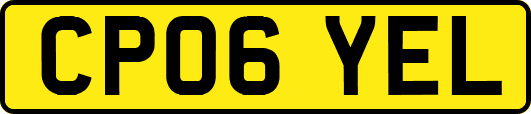 CP06 YEL